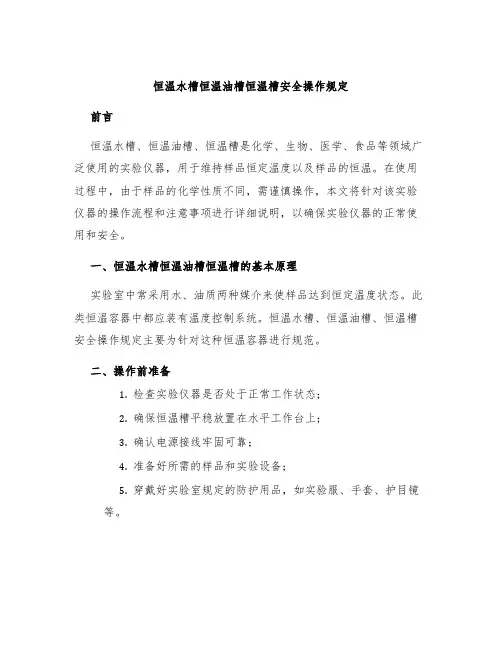 恒温水槽恒温油槽恒温槽安全操作规定

前言

恒温水槽、恒温油槽、恒温槽是化学、生物、医学、食品等领域广泛使用的实验仪器，用于维持样品恒定温度以及样品的恒温。在使用过程中，由于样品的化学性质不同，需谨慎操作，本文将针对该实验仪器的操作流程和注意事项进行详细说明，以确保实验仪器的正常使用和安全。

一、恒温水槽恒温油槽恒温槽的基本原理

实验室中常采用水、油质两种媒介来使样品达到恒定温度状态。此类恒温容器中都应装有温度控制系统。恒温水槽、恒温油槽、恒温槽安全操作规定主要为针对这种恒温容器进行规范。

二、操作前准备

1. 检查实验仪器是否处于正常工作状态；

2. 确保恒温槽平稳放置在水平工作台上；

3. 确认电源接线牢固可靠；

4. 准备好所需的样品和实验设备；

5. 穿戴好实验室规定的防护用品，如实验服、手套、护目镜等。